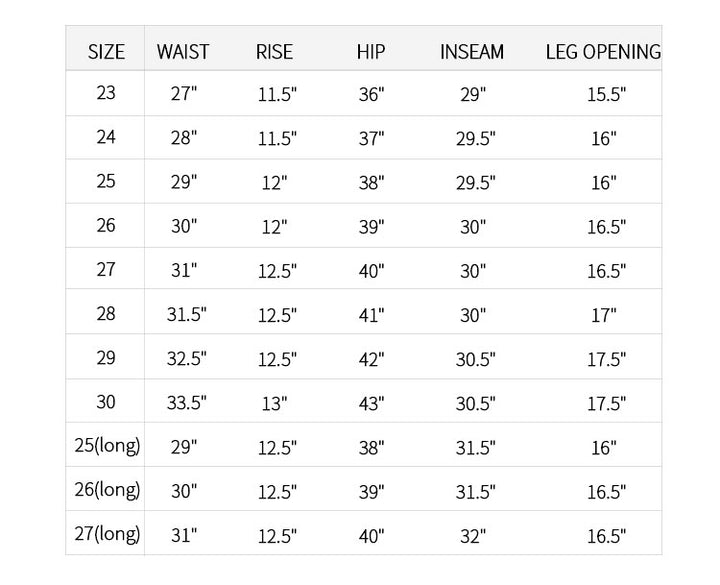 | SIZE | WAIST | RISE | HIP | INSEAM | LEG OPENING |
|---|---|---|---|---|---|
| 23 | 27" | 11.5" | 36" | 29" | 15.5" |
| 24 | 28" | 11.5" | 37" | 29.5" | 16" |
| 25 | 29" | 12" | 38" | 29.5" | 16" |
| 26 | 30" | 12" | 39" | 30" | 16.5" |
| 27 | 31" | 12.5" | 40" | 30" | 16.5" |
| 28 | 31.5" | 12.5" | 41" | 30" | 17" |
| 29 | 32.5" | 12.5" | 42" | 30.5" | 17.5" |
| 30 | 33.5" | 13" | 43" | 30.5" | 17.5" |
| 25(long) | 29" | 12.5" | 38" | 31.5" | 16" |
| 26(long) | 30" | 12.5" | 39" | 31.5" | 16.5" |
| 27(long) | 31" | 12.5" | 40" | 32" | 16.5" |